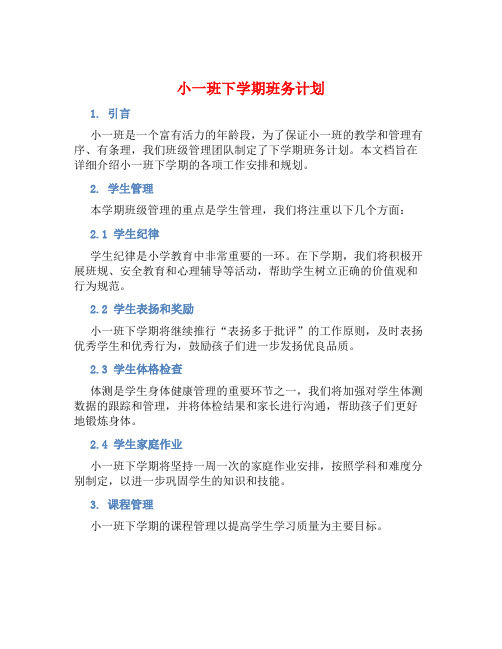 小一班下学期班务计划

1. 引言

小一班是一个富有活力的年龄段，为了保证小一班的教学和管理有序、有条理，我们班级管理团队制定了下学期班务计划。本文档旨在详细介绍小一班下学期的各项工作安排和规划。

2. 学生管理

本学期班级管理的重点是学生管理，我们将注重以下几个方面：

2.1 学生纪律

学生纪律是小学教育中非常重要的一环。在下学期，我们将积极开展班规、安全教育和心理辅导等活动，帮助学生树立正确的价值观和行为规范。

2.2 学生表扬和奖励

小一班下学期将继续推行“表扬多于批评”的工作原则，及时表扬优秀学生和优秀行为，鼓励孩子们进一步发扬优良品质。

2.3 学生体格检查

体测是学生身体健康管理的重要环节之一，我们将加强对学生体测数据的跟踪和管理，并将体检结果和家长进行沟通，帮助孩子们更好地锻炼身体。

2.4 学生家庭作业

小一班下学期将坚持一周一次的家庭作业安排，按照学科和难度分别制定，以进一步巩固学生的知识和技能。

3. 课程管理

小一班下学期的课程管理以提高学生学习质量为主要目标。